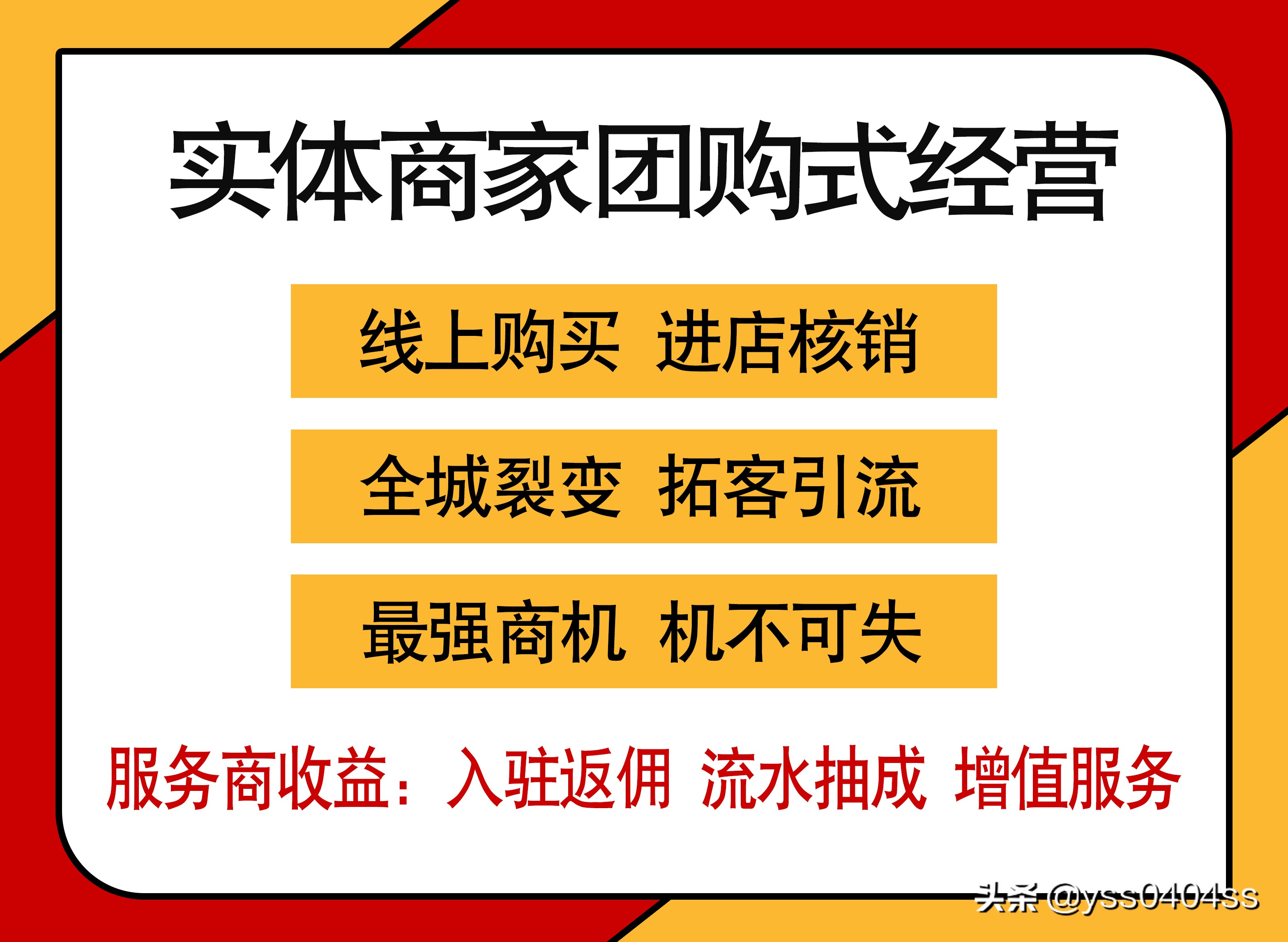 实体商家团购式经营

线上购买 进店核销

全城裂变 拓客引流

最强商机 机不可失

服务商收益：入驻返佣 流水抽成 增值服务

头条 @yss0404ss